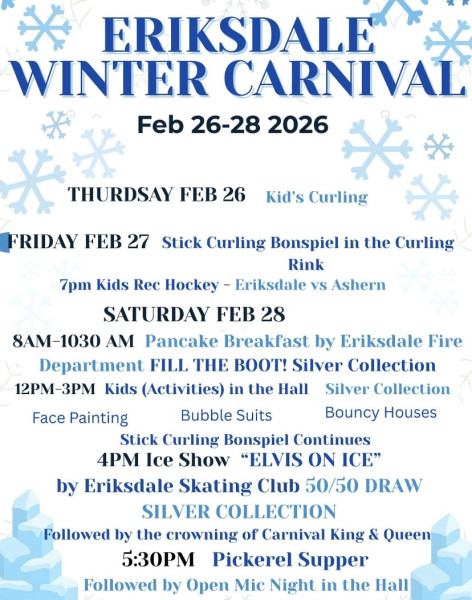 ERIKSDALE WINTER CARNIVAL

Feb 26-28 2026

THURDSAY FEB 26 Kid's Curling

FRIDAY FEB 27 Stick Curling Bonspiel in the Curling Rink

7pm Kids Rec Hockey - Eriksdale vs Ashern

SATURDAY FEB 28

8AM-1030 AM Pancake Breakfast by Eriksdale Fire Department FILL THE BOOT! Silver Collection

12PM-3PM Kids (Activities) in the Hall Silver Collection

Face Painting Bubble Suits Bouncy Houses

Stick Curling Bonspiel Continues

4PM Ice Show "ELVIS ON ICE"

by Eriksdale Skating Club 50/50 DRAW

SILVER COLLECTION

Followed by the crowning of Carnival King & Queen

5:30PM Pickerel Supper

Followed by Open Mic Night in the Hall